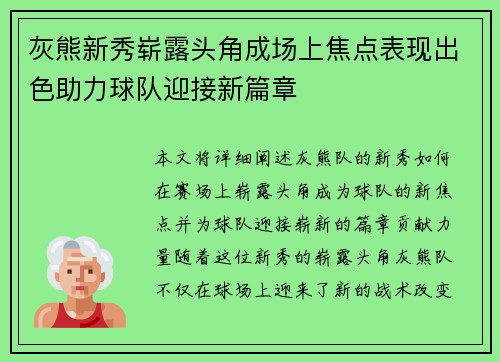 灰熊新秀崭露头角成场上焦点表现出色助力球队迎接新篇章

本文将详细阐述灰熊队的新秀如何在赛场上崭露头角成为球队的新焦点并为球队迎接崭新的篇章贡献力量随着这位新秀的崭露头角灰熊队不仅在球场上迎来了新的战术改变